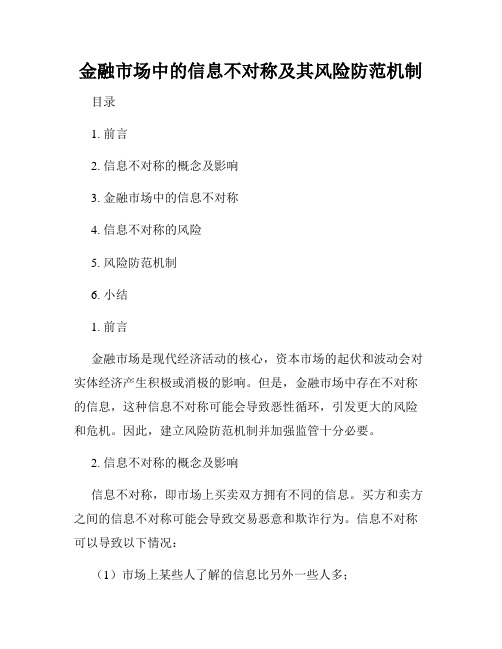 金融市场中的信息不对称及其风险防范机制

目录

1. 前言

2. 信息不对称的概念及影响

3. 金融市场中的信息不对称

4. 信息不对称的风险

5. 风险防范机制

6. 小结

1. 前言

金融市场是现代经济活动的核心，资本市场的起伏和波动会对实体经济产生积极或消极的影响。但是，金融市场中存在不对称的信息，这种信息不对称可能会导致恶性循环，引发更大的风险和危机。因此，建立风险防范机制并加强监管十分必要。

2. 信息不对称的概念及影响

信息不对称，即市场上买卖双方拥有不同的信息。买方和卖方之间的信息不对称可能会导致交易恶意和欺诈行为。信息不对称可以导致以下情况：

（1）市场上某些人了解的信息比另外一些人多；